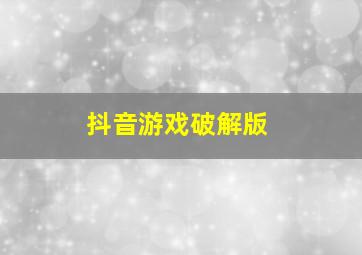 抖音游戏破解版